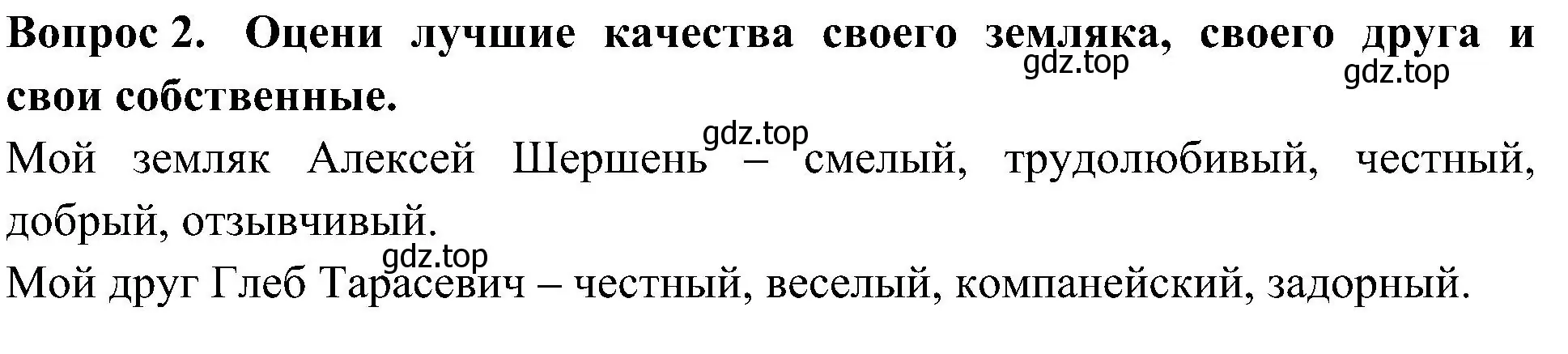 Вопрос 2. Оцени лучшие качества своего земляка, своего друга и свои собственные.

gdz.top

gdz.top

gdz.top

Мой земляк Алексей Шершень – смелый, трудолюбивый, честный, добрый, отзывчивый.

gdz.top

Мой друг Глеб Тарасевич – честный, веселый, компанейский, задорный.